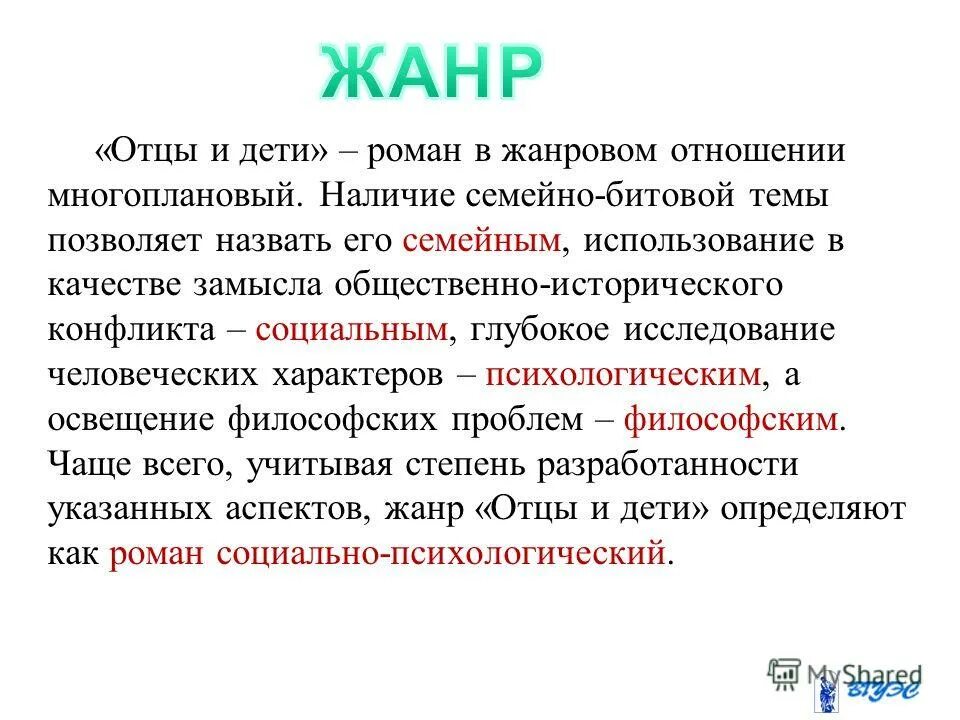 ЖАНР

«Отцы и дети» – роман в жанровом отношении многоплановый. Наличие семейно-битовой темы позволяет назвать его семейным, использование в качестве замысла общественно-исторического конфликта – социальным, глубокое исследование человеческих характеров – психологическим, а освещение философских проблем – философским. Чаще всего, учитывая степень разработанности указанных аспектов, жанр «Отцы и дети» определяют как роман социально-психологический.

MyShared

ВГУЭС